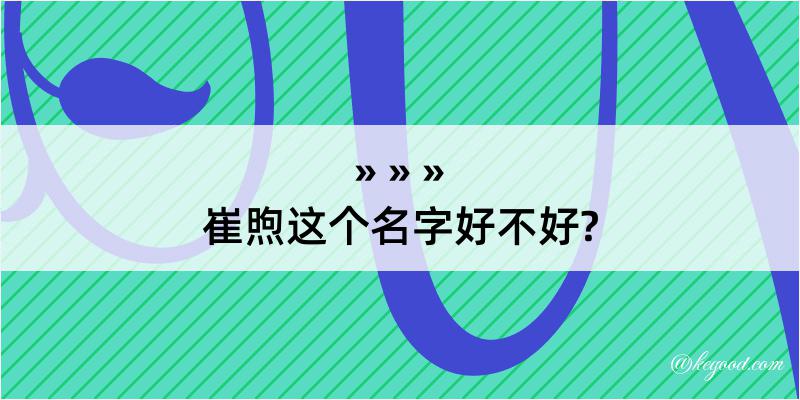 » » »
崔煦这个名字好不好?

@kegood.com